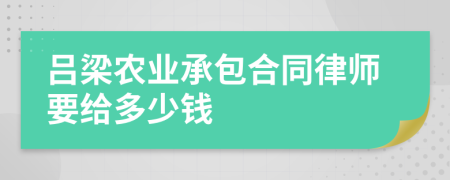 吕梁农业承包合同律师要给多少钱